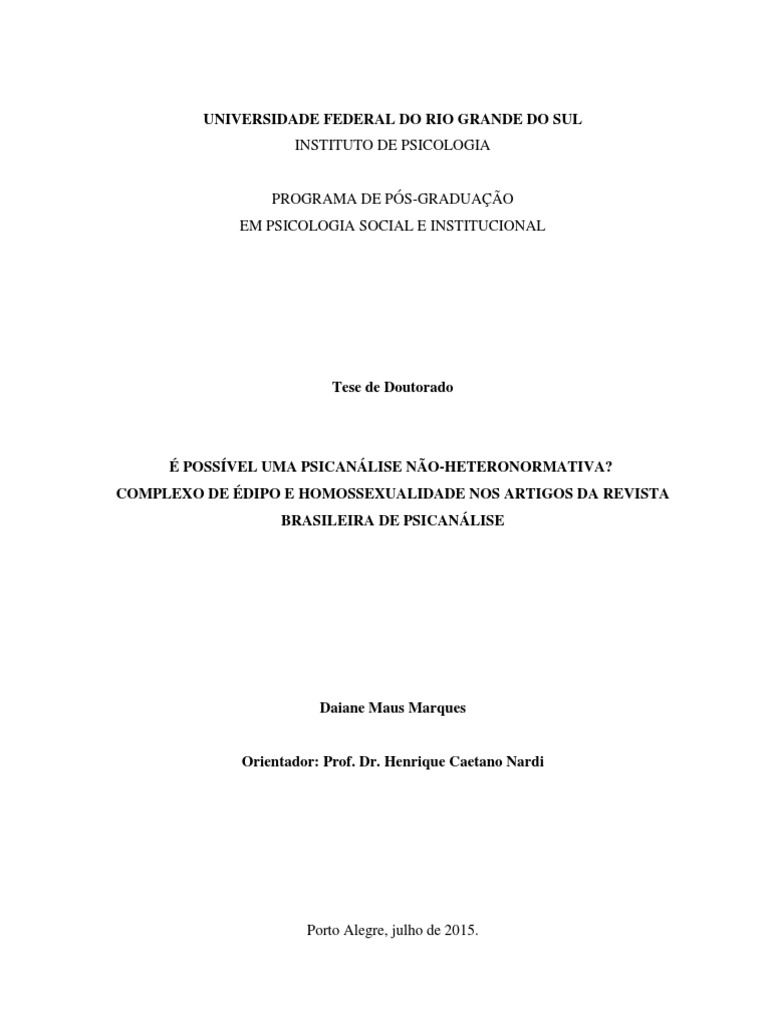 UNIVERSIDADE FEDERAL DO RIO GRANDE DO SUL
INSTITUTO DE PSICOLOGIA

PROGRAMA DE PÓS-GRADUAÇÃO
EM PSICOLOGIA SOCIAL E INSTITUCIONAL

Tese de Doutorado

É POSSÍVEL UMA PSICANÁLISE NÃO-HETERONORMATIVA?
COMPLEXO DE ÉDIPO E HOMOSSEXUALIDADE NOS ARTIGOS DA REVISTA BRASILEIRA DE PSICANÁLISE

Daiane Maus Marques

Orientador: Prof. Dr. Henrique Caetano Nardi

Porto Alegre, julho de 2015.